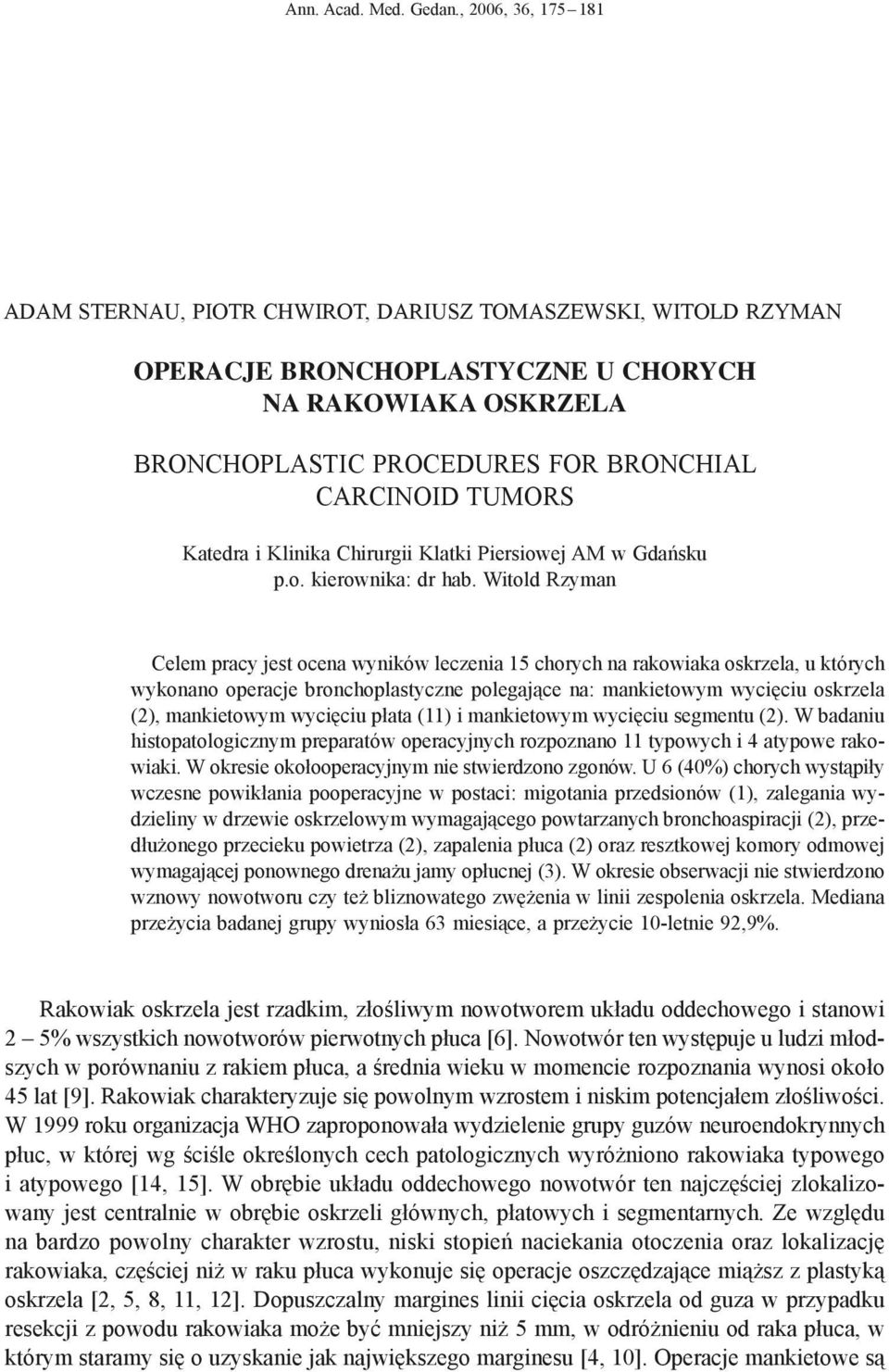 Ann. Acad. Med. Gedan., 2006, 36, 175–181

ADAM STERNAU, PIOTR CHWIROT, DARIUSZ TOMASZEWSKI, WITOLD RZYMAN

OPERACJE BRONCHOPLASTYCZNE U CHORYCH NA RAKOWIAKA OSKRZELA

BRONCHOPLASTIC PROCEDURES FOR BRONCHIAL CARCINOID TUMORS

Katedra i Klinika Chirurgii Klatki Piersiowej AM w Gdańsku
p.o. kierownika: dr hab. Witold Rzyman

Celem pracy jest ocena wyników leczenia 15 chorych na rakowiaka oskrzela, u których wykonano operacje bronchoplastyczne polegające na: mankietowym wycięciu oskrzela (2), mankietowym wycięciu płata (11) i mankietowym wycięciu segmentu (2). W badaniu histopatologicznym preparatów operacyjnych rozpoznano 11 typowych i 4 atypowe rakowiaki. W okresie okołooperacyjnym nie stwierdzono zgonów. U 6 (40%) chorych wystąpiły wczesne powikłania pooperacyjne w postaci: migotania przedsionów (1), zalegania wydzieliny w drzewie oskrzelowym wymagającego powtarzanych bronchoaspiracji (2), przedłużonego przecieku powietrza (2), zapalenia płuca (2) oraz resztkowej komory odmowej wymagającej ponownego drenażu jamy opłucnej (3). W okresie obserwacji nie stwierdzono wznowy nowotworu czy też bliznowatego zwężenia w linii zespolenia oskrzela. Mediana przeżycia badanej grupy wyniosła 63 miesiące, a przeżycie 10-letnie 92,9%.

Rakowiak oskrzela jest rzadkim, złośliwym nowotworem układu oddechowego i stanowi 2 – 5% wszystkich nowotworów pierwotnych płuca [6]. Nowotwór ten występuje u ludzi młodszych w porównaniu z rakiem płuca, a średnia wieku w momencie rozpoznania wynosi około 45 lat [9]. Rakowiak charakteryzuje się powolnym wzrostem i niskim potencjałem złośliwości. W 1999 roku organizacja WHO zaproponowała wydzielenie grupy guzów neuroendokrynnych płuc, w której wg ściśle określonych cech patologicznych wyróżniono rakowiaka typowego i atypowego [14, 15]. W obrębie układu oddechowego nowotwór ten najczęściej zlokalizowany jest centralnie w obrębie oskrzeli głównych, płatowych i segmentarnych. Ze względu na bardzo powolny charakter wzrostu, niski stopień naciekania otoczenia oraz lokalizację rakowiaka, częściej niż w raku płuca wykonuje się operacje oszczędzające miąższ z plastyką oskrzela [2, 5, 8, 11, 12]. Dopuszczalny margines linii cięcia oskrzela od guza w przypadku resekcji z powodu rakowiaka może być mniejszy niż 5 mm, w odróżnieniu od raka płuca, w którym staramy się o uzyskanie jak największego marginesu [4, 10]. Operacje mankietowe są